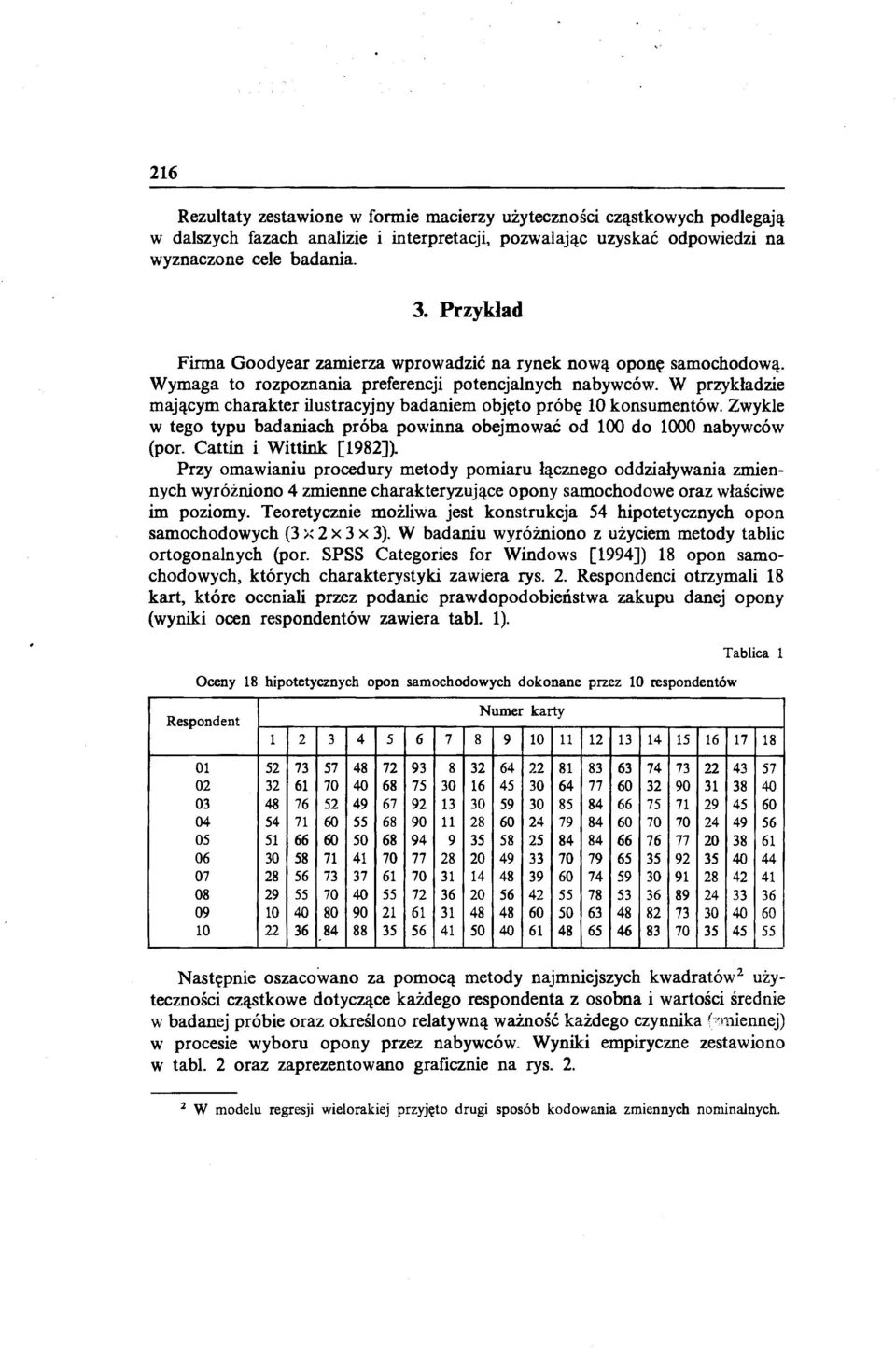 216

Rezultaty zestawione w formie macierzy użyteczności cząstkowych podlegają w dalszych fazach analizie i interpretacji, pozwalając uzyskać odpowiedzi na wyznaczone cele badania.

3. Przykład

Firma Goodyear zamierza wprowadzić na rynek nową oponę samochodową. Wymaga to rozpoznania preferencji potencjalnych nabywców. W przykładzie mającym charakter ilustracyjny badaniem objęto próbę 10 konsumentów. Zwykle w tego typu badaniach próba powinna obejmować od 100 do 1000 nabywców (por. Cattin i Wittink [1982]).
Przy omawianiu procedury metody pomiaru łącznego oddziaływania zmiennych wyróżniono 4 zmienne charakteryzujące opony samochodowe oraz właściwe im poziomy. Teoretycznie możliwa jest konstrukcja 54 hipotetycznych opon samochodowych ($3 \times 2 \times 3 \times 3$). W badaniu wyróżniono z użyciem metody tablic ortogonalnych (por. SPSS Categories for Windows [1994]) 18 opon samochodowych, których charakterystyki zawiera rys. 2. Respondenci otrzymali 18 kart, które oceniali przez podanie prawdopodobieństwa zakupu danej opony (wyniki ocen respondentów zawiera tabl. 1).

Tablica 1

Oceny 18 hipotetycznych opon samochodowych dokonane przez 10 respondentów

| Respondent | Numer karty | | | | | | | | | | | | | | | | | |
|---|---|---|---|---|---|---|---|---|---|---|---|---|---|---|---|---|---|---|
| | 1 | 2 | 3 | 4 | 5 | 6 | 7 | 8 | 9 | 10 | 11 | 12 | 13 | 14 | 15 | 16 | 17 | 18 |
| 01 | 52 | 73 | 57 | 48 | 72 | 93 | 8 | 32 | 64 | 22 | 81 | 83 | 63 | 74 | 73 | 22 | 43 | 57 |
| 02 | 32 | 61 | 70 | 40 | 68 | 75 | 30 | 16 | 45 | 30 | 64 | 77 | 60 | 32 | 90 | 31 | 38 | 40 |
| 03 | 48 | 76 | 52 | 49 | 67 | 92 | 13 | 30 | 59 | 30 | 85 | 84 | 66 | 75 | 71 | 29 | 45 | 60 |
| 04 | 54 | 71 | 60 | 55 | 68 | 90 | 11 | 28 | 60 | 24 | 79 | 84 | 60 | 70 | 70 | 24 | 49 | 56 |
| 05 | 51 | 66 | 60 | 50 | 68 | 94 | 9 | 35 | 58 | 25 | 84 | 84 | 66 | 76 | 77 | 20 | 38 | 61 |
| 06 | 30 | 58 | 71 | 41 | 70 | 77 | 28 | 20 | 49 | 33 | 70 | 79 | 65 | 35 | 92 | 35 | 40 | 44 |
| 07 | 28 | 56 | 73 | 37 | 61 | 70 | 31 | 14 | 48 | 39 | 60 | 74 | 59 | 30 | 91 | 28 | 42 | 41 |
| 08 | 29 | 55 | 70 | 40 | 55 | 72 | 36 | 20 | 56 | 42 | 55 | 78 | 53 | 36 | 89 | 24 | 33 | 36 |
| 09 | 10 | 40 | 80 | 90 | 21 | 61 | 31 | 48 | 48 | 60 | 50 | 63 | 48 | 82 | 73 | 30 | 40 | 60 |
| 10 | 22 | 36 | 84 | 88 | 35 | 56 | 41 | 50 | 40 | 61 | 48 | 65 | 46 | 83 | 70 | 35 | 45 | 55 |

Następnie oszacowano za pomocą metody najmniejszych kwadratów$^2$ użyteczności cząstkowe dotyczące każdego respondenta z osobna i wartości średnie w badanej próbie oraz określono relatywną ważność każdego czynnika (zmiennej) w procesie wyboru opony przez nabywców. Wyniki empiryczne zestawiono w tabl. 2 oraz zaprezentowano graficznie na rys. 2.

$^2$ W modelu regresji wielorakiej przyjęto drugi sposób kodowania zmiennych nominalnych.